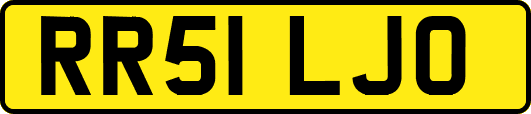 RR51 LJO